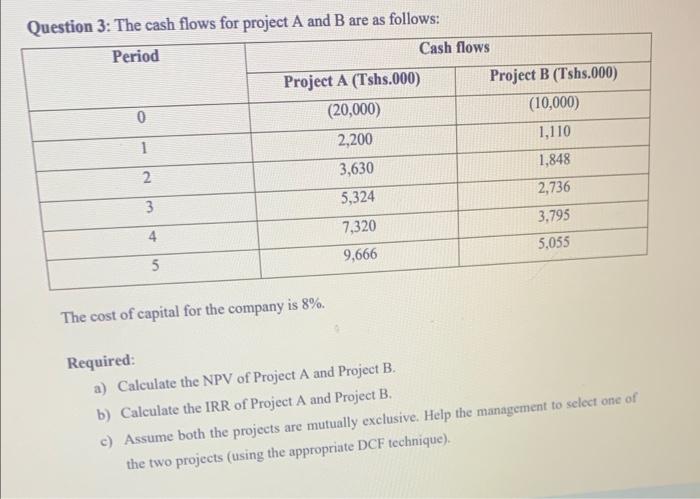 Question 3: The cash flows for project A and B are as follows:

| Period | Cash flows | |
|---|---|---|
| | Project A (Tshs.000) | Project B (Tshs.000) |
| 0 | (20,000) | (10,000) |
| 1 | 2,200 | 1,110 |
| 2 | 3,630 | 1,848 |
| 3 | 5,324 | 2,736 |
| 4 | 7,320 | 3,795 |
| 5 | 9,666 | 5,055 |

The cost of capital for the company is 8%.

Required:
a) Calculate the NPV of Project A and Project B.
b) Calculate the IRR of Project A and Project B.
c) Assume both the projects are mutually exclusive. Help the management to select one of the two projects (using the appropriate DCF technique).